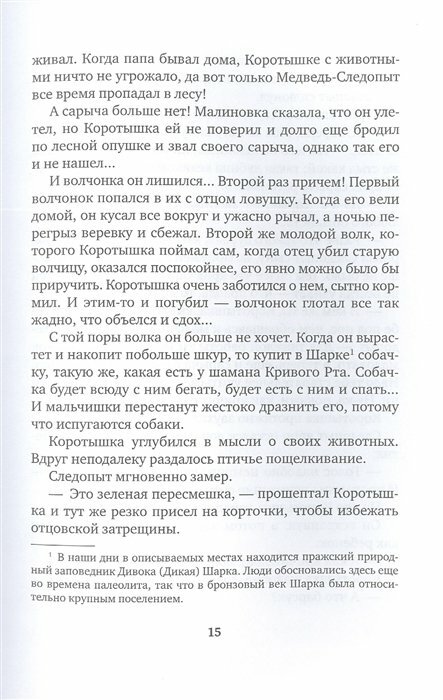 живал. Когда папа бывал дома, Коротышке с животными ничто не угрожало, да вот только Медведь-Следопыт все время пропадал в лесу!

А сарыча больше нет! Малиновка сказала, что он улетел, но Коротышка ей не поверил и долго еще бродил по лесной опушке и звал своего сарыча, однако так его и не нашел...

И волчонка он лишился... Второй раз причем! Первый волчонок попался в их с отцом ловушку. Когда его вели домой, он кусал все вокруг и ужасно рычал, а ночью перегрыз веревку и сбежал. Второй же молодой волк, которого Коротышка поймал сам, когда отец убил старую волчицу, оказался поспокойнее, его явно можно было бы приручить. Коротышка очень заботился о нем, сытно кормил. И этим-то и погубил — волчонок глотал все так жадно, что объелся и сдох...

С той поры волка он больше не хочет. Когда он вырастет и накопит побольше шкур, то купит в Шарке$^1$ собачку, такую же, какая есть у шамана Кривого Рта. Собачка будет всюду с ним бегать, будет есть с ним и спать... И мальчишки перестанут жестоко дразнить его, потому что испугаются собаки.

Коротышка углубился в мысли о своих животных. Вдруг неподалеку раздалось птичье пощелкивание.

Следопыт мгновенно замер.

— Это зеленая пересмешка, — прошептал Коротышка и тут же резко присел на корточки, чтобы избежать отцовской затрещины.

$^1$ В наши дни в описываемых местах находится пражский природный заповедник Дивока (Дикая) Шарка. Люди обосновались здесь еще во времена палеолита, так что в бронзовый век Шарка была относительно крупным поселением.

15